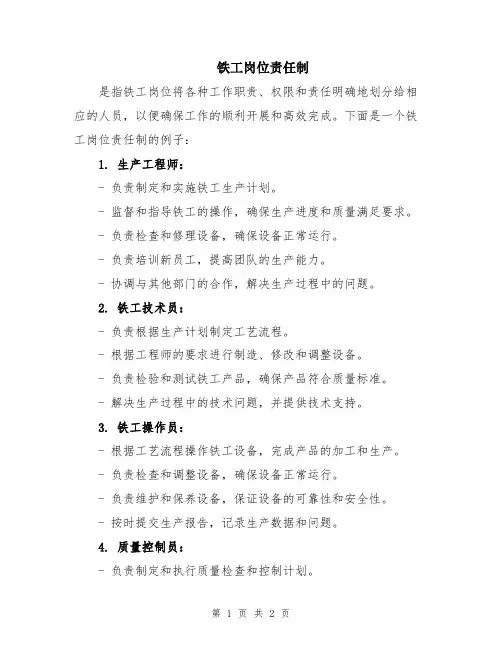 铁工岗位责任制

是指铁工岗位将各种工作职责、权限和责任明确地划分给相应的人员，以便确保工作的顺利开展和高效完成。下面是一个铁工岗位责任制的例子：

1. 生产工程师：

- 负责制定和实施铁工生产计划。

- 监督和指导铁工的操作，确保生产进度和质量满足要求。

- 负责检查和修理设备，确保设备正常运行。

- 负责培训新员工，提高团队的生产能力。

- 协调与其他部门的合作，解决生产过程中的问题。

2. 铁工技术员：

- 负责根据生产计划制定工艺流程。

- 根据工程师的要求进行制造、修改和调整设备。

- 负责检验和测试铁工产品，确保产品符合质量标准。

- 解决生产过程中的技术问题，并提供技术支持。

3. 铁工操作员：

- 根据工艺流程操作铁工设备，完成产品的加工和生产。

- 负责检查和调整设备，确保设备正常运行。

- 负责维护和保养设备，保证设备的可靠性和安全性。

- 按时提交生产报告，记录生产数据和问题。

4. 质量控制员：

- 负责制定和执行质量检查和控制计划。

第 1 页 共 2 页